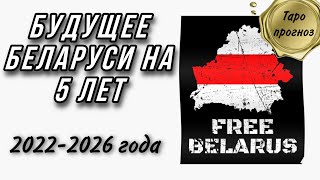 БУДУЩЕЕ БЕЛАРУСИ НА 5 ЛЕТ

2022-2026 года

Таро прогноз

FREE BELARUS